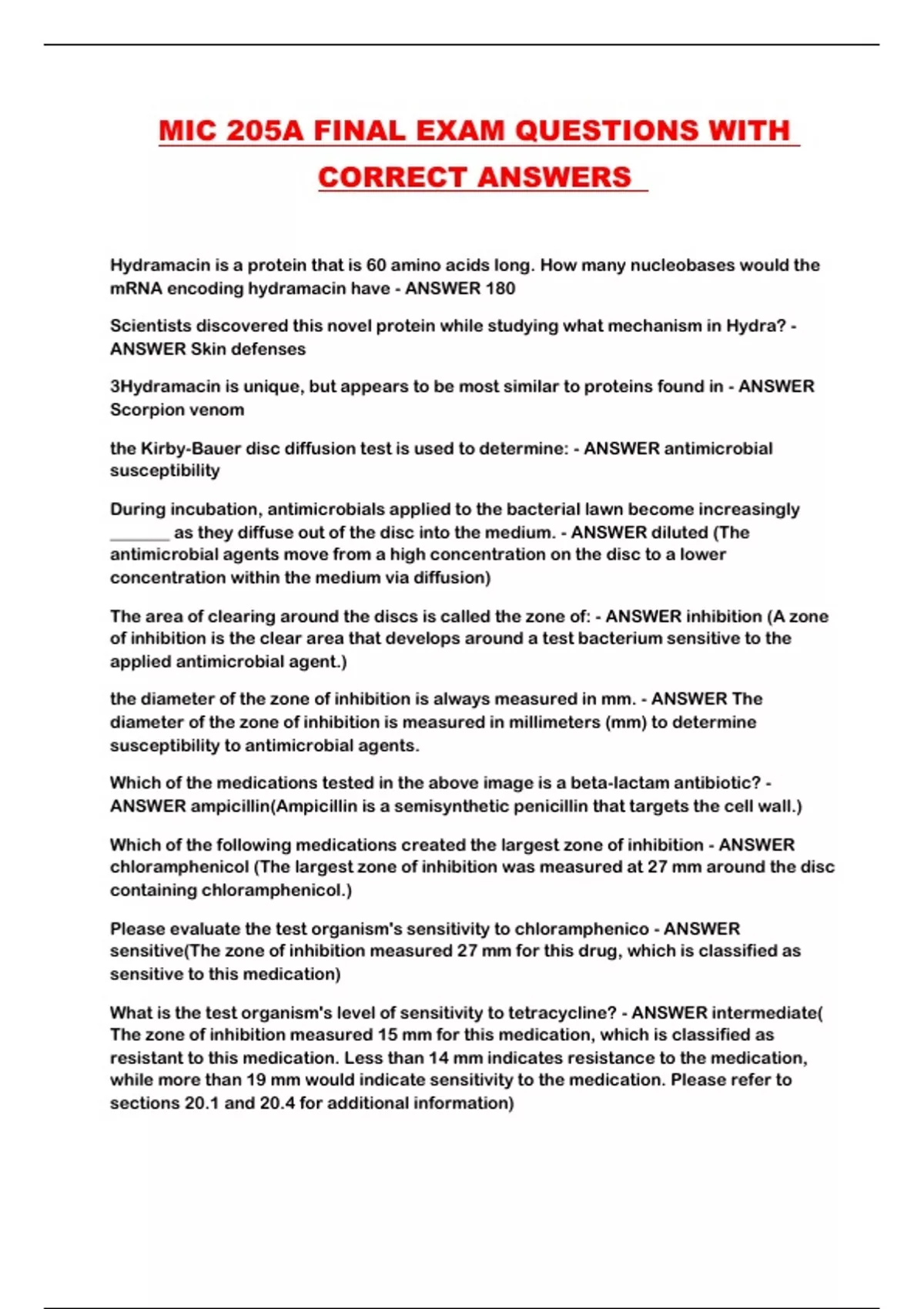 MIC 205A FINAL EXAM QUESTIONS WITH CORRECT ANSWERS

Hydramacin is a protein that is 60 amino acids long. How many nucleobases would the mRNA encoding hydramacin have - ANSWER 180

Scientists discovered this novel protein while studying what mechanism in Hydra? - ANSWER Skin defenses

3Hydramacin is unique, but appears to be most similar to proteins found in - ANSWER Scorpion venom

the Kirby-Bauer disc diffusion test is used to determine: - ANSWER antimicrobial susceptibility

During incubation, antimicrobials applied to the bacterial lawn become increasingly _______ as they diffuse out of the disc into the medium. - ANSWER diluted (The antimicrobial agents move from a high concentration on the disc to a lower concentration within the medium via diffusion)

The area of clearing around the discs is called the zone of: - ANSWER inhibition (A zone of inhibition is the clear area that develops around a test bacterium sensitive to the applied antimicrobial agent.)

the diameter of the zone of inhibition is always measured in mm. - ANSWER The diameter of the zone of inhibition is measured in millimeters (mm) to determine susceptibility to antimicrobial agents.

Which of the medications tested in the above image is a beta-lactam antibiotic? - ANSWER ampicillin(Ampicillin is a semisynthetic penicillin that targets the cell wall.)

Which of the following medications created the largest zone of inhibition - ANSWER chloramphenicol (The largest zone of inhibition was measured at 27 mm around the disc containing chloramphenicol.)

Please evaluate the test organism's sensitivity to chloramphenico - ANSWER sensitive(The zone of inhibition measured 27 mm for this drug, which is classified as sensitive to this medication)

What is the test organism's level of sensitivity to tetracycline? - ANSWER intermediate( The zone of inhibition measured 15 mm for this medication, which is classified as resistant to this medication. Less than 14 mm indicates resistance to the medication, while more than 19 mm would indicate sensitivity to the medication. Please refer to sections 20.1 and 20.4 for additional information)